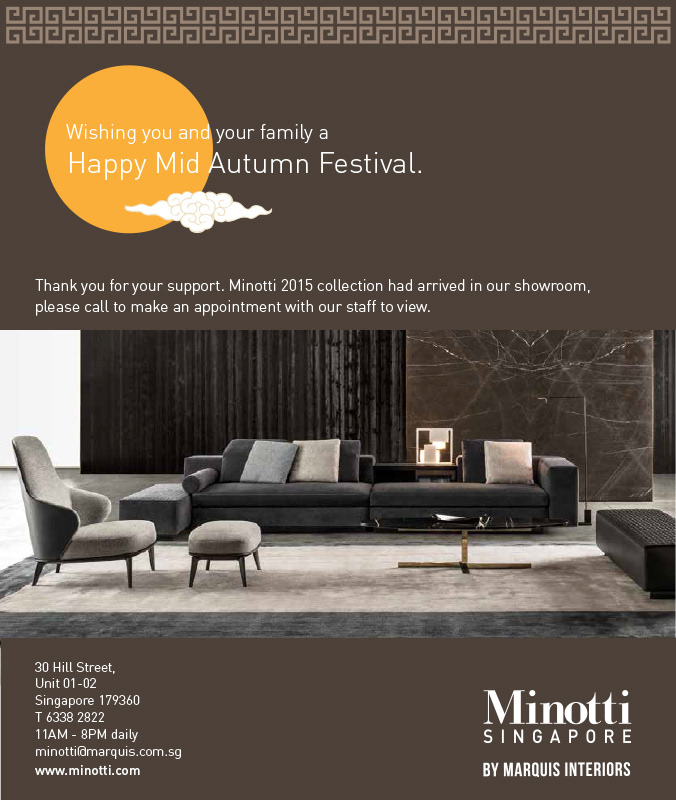 Wishing you and your family a
Happy Mid Autumn Festival.

Thank you for your support. Minotti 2015 collection had arrived in our showroom, please call to make an appointment with our staff to view.

30 Hill Street,
Unit 01-02
Singapore 179360
T 6338 2822
11AM - 8PM daily
minotti@marquis.com.sg
www.minotti.com

Minotti
SINGAPORE
BY MARQUIS INTERIORS